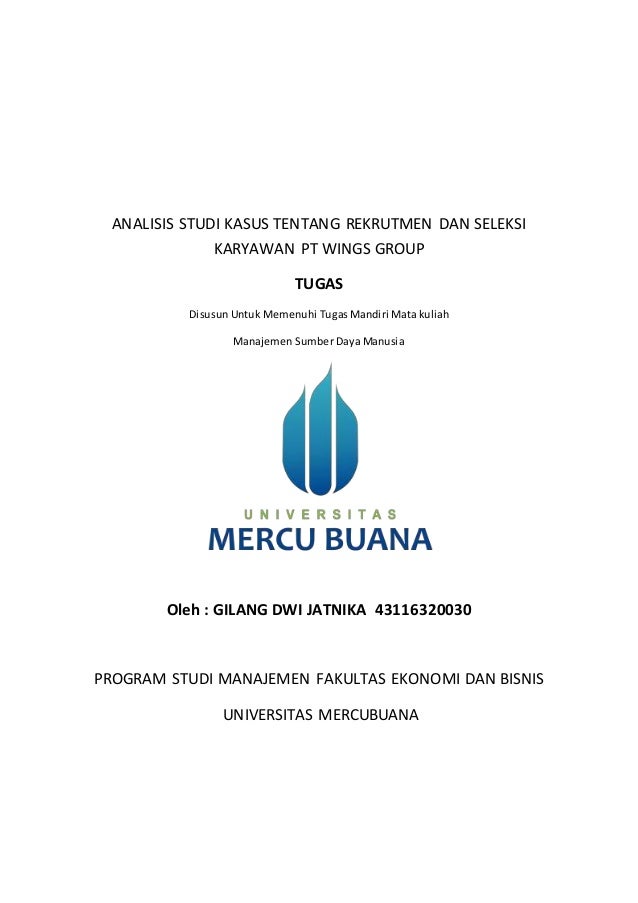 ANALISIS STUDI KASUS TENTANG REKRUTMEN DAN SELEKSI KARYAWAN PT WINGS GROUP

TUGAS

Disusun Untuk Memenuhi Tugas Mandiri Mata kuliah

Manajemen Sumber Daya Manusia

UNIVERSITAS

MERCU BUANA

Oleh : GILANG DWI JATNIKA 43116320030

PROGRAM STUDI MANAJEMEN FAKULTAS EKONOMI DAN BISNIS

UNIVERSITAS MERCUBUANA